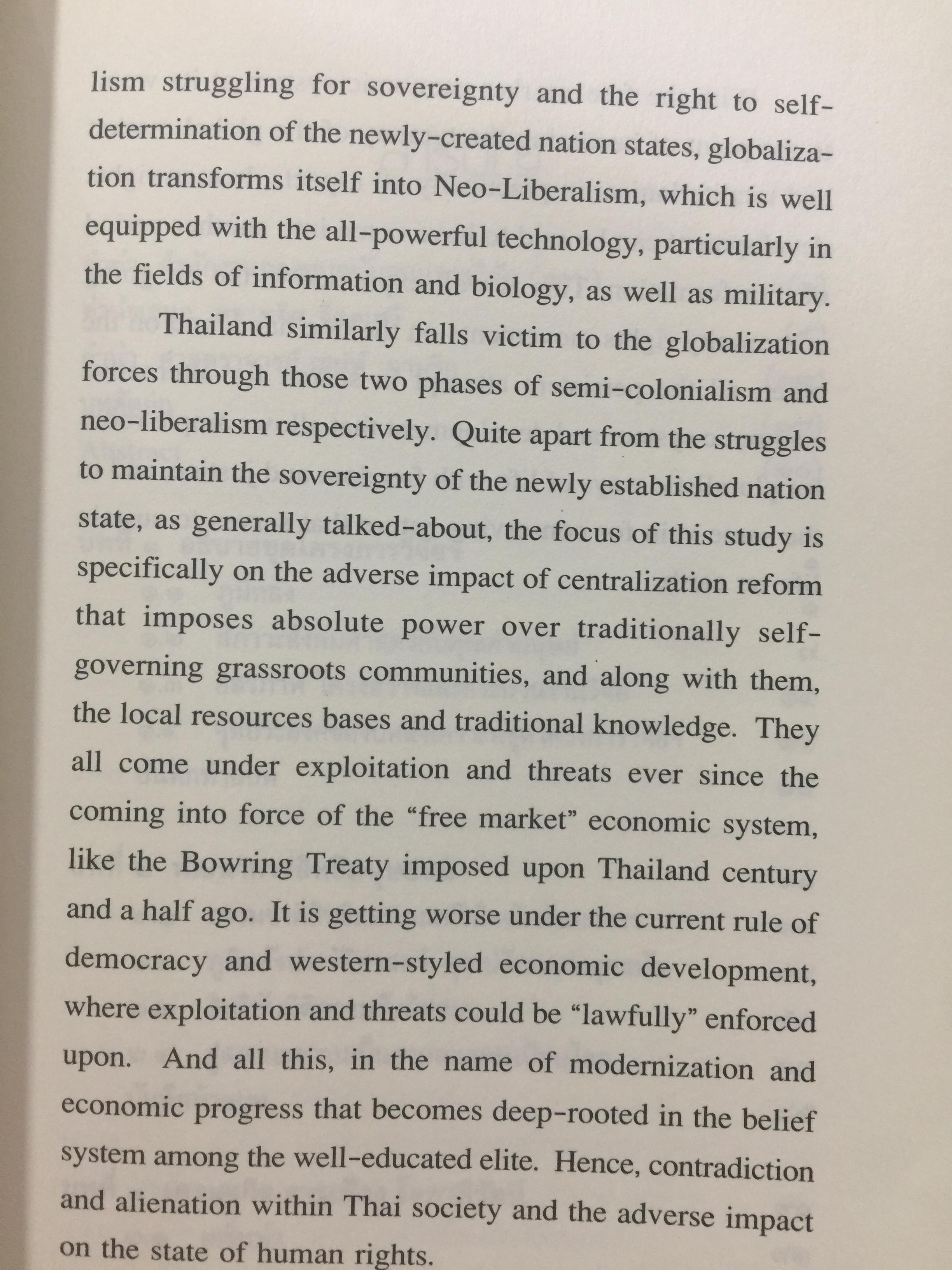 lism struggling for sovereignty and the right to self-determination of the newly-created nation states, globalization transforms itself into Neo-Liberalism, which is well equipped with the all-powerful technology, particularly in the fields of information and biology, as well as military.

Thailand similarly falls victim to the globalization forces through those two phases of semi-colonialism and neo-liberalism respectively. Quite apart from the struggles to maintain the sovereignty of the newly established nation state, as generally talked-about, the focus of this study is specifically on the adverse impact of centralization reform that imposes absolute power over traditionally self-governing grassroots communities, and along with them, the local resources bases and traditional knowledge. They all come under exploitation and threats ever since the coming into force of the "free market" economic system, like the Bowring Treaty imposed upon Thailand century and a half ago. It is getting worse under the current rule of democracy and western-styled economic development, where exploitation and threats could be "lawfully" enforced upon. And all this, in the name of modernization and economic progress that becomes deep-rooted in the belief system among the well-educated elite. Hence, contradiction and alienation within Thai society and the adverse impact on the state of human rights.